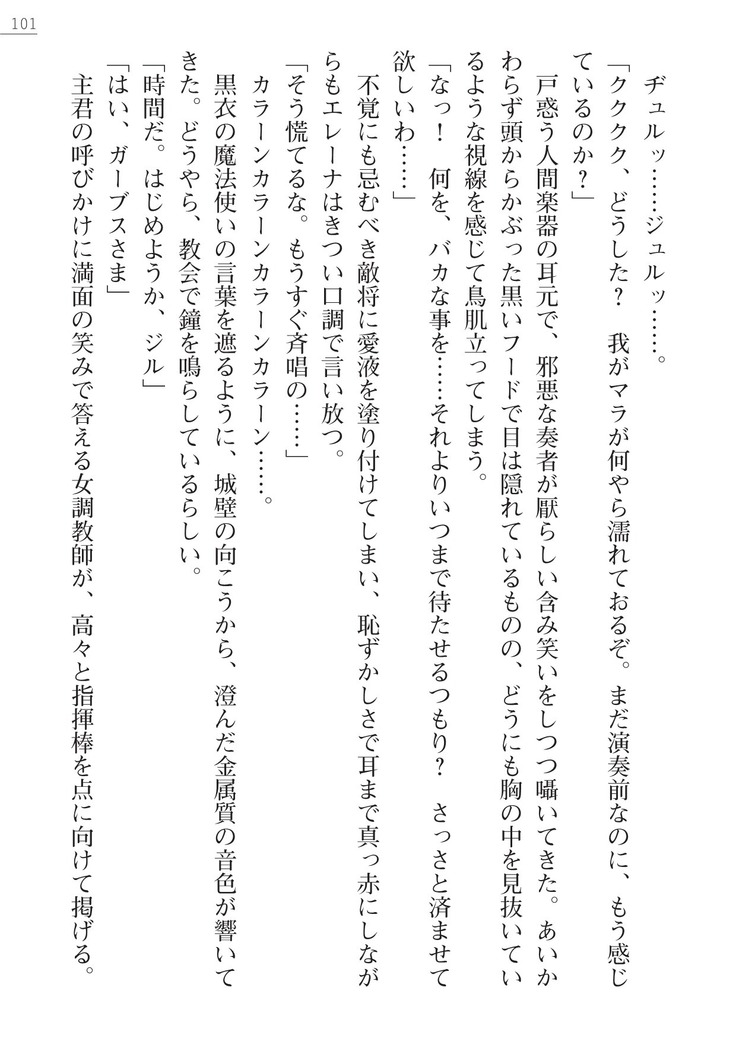 101

ヂュルッ……ジュルッ……。

「ククク、どうした？　我がマラが何やら濡れておるぞ。まだ演奏前なのに、もう感じているのか？」

戸惑う人間楽器の耳元で、邪悪な奏者が厭らしい含み笑いをしつつ囁いてきた。あいかわらず頭からかぶった黒いフードで目は隠れているものの、どうにも胸の中を見抜いているような視線を感じて鳥肌立ってしまう。

「なっ！　何を、バカな事を……それよりいつまで待たせるつもり？　さっさと済ませて欲しいわ……」

不覚にも忌むべき敵将に愛液を塗り付けてしまい、恥ずかしさで耳まで真っ赤にしながらもエレーナはきつい口調で言い放つ。

「そう慌てるな。もうすぐ斉唱の……」

カラーンカラーンカラーンカラーン……。

黒衣の魔法使いの言葉を遮るように、城壁の向こうから、澄んだ金属質の音色が響いてきた。どうやら、教会で鐘を鳴らしているらしい。

「時間だ。はじめようか、ジル」

「はい、ガーブスさま」

主君の呼びかけに満面の笑みで答える女調教師が、高々と指揮棒を点に向けて掲げる。